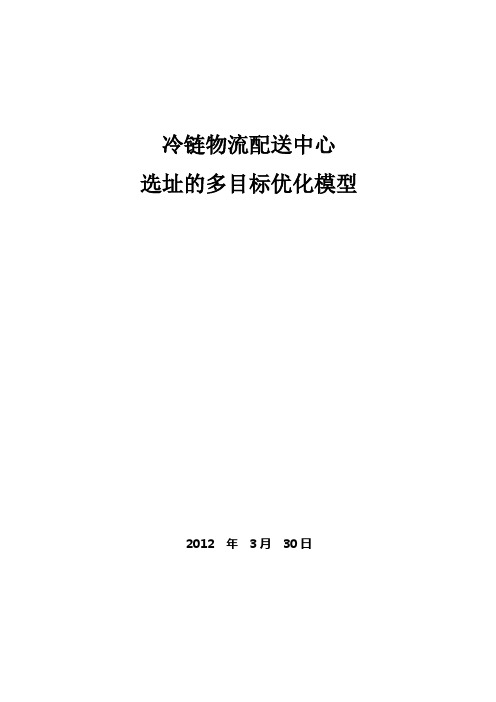 冷链物流配送中心
选址的多目标优化模型

2012 年 3月 30日